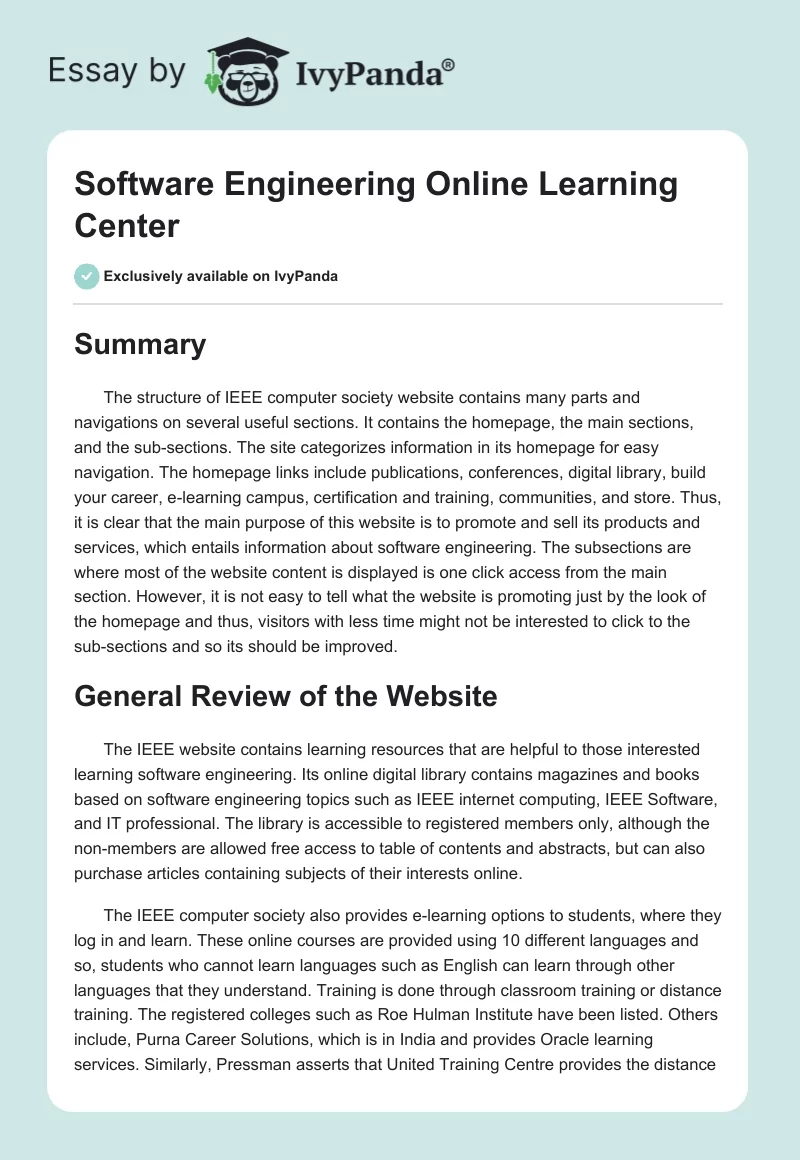 Essay by IvyPanda®

Software Engineering Online Learning Center

Exclusively available on IvyPanda

Summary

The structure of IEEE computer society website contains many parts and navigations on several useful sections. It contains the homepage, the main sections, and the sub-sections. The site categorizes information in its homepage for easy navigation. The homepage links include publications, conferences, digital library, build your career, e-learning campus, certification and training, communities, and store. Thus, it is clear that the main purpose of this website is to promote and sell its products and services, which entails information about software engineering. The subsections are where most of the website content is displayed is one click access from the main section. However, it is not easy to tell what the website is promoting just by the look of the homepage and thus, visitors with less time might not be interested to click to the sub-sections and so its should be improved.

General Review of the Website

The IEEE website contains learning resources that are helpful to those interested learning software engineering. Its online digital library contains magazines and books based on software engineering topics such as IEEE internet computing, IEEE Software, and IT professional. The library is accessible to registered members only, although the non-members are allowed free access to table of contents and abstracts, but can also purchase articles containing subjects of their interests online.

The IEEE computer society also provides e-learning options to students, where they log in and learn. These online courses are provided using 10 different languages and so, students who cannot learn languages such as English can learn through other languages that they understand. Training is done through classroom training or distance training. The registered colleges such as Roe Hulman Institute have been listed. Others include, Purna Career Solutions, which is in India and provides Oracle learning services. Similarly, Pressman asserts that United Training Centre provides the distance